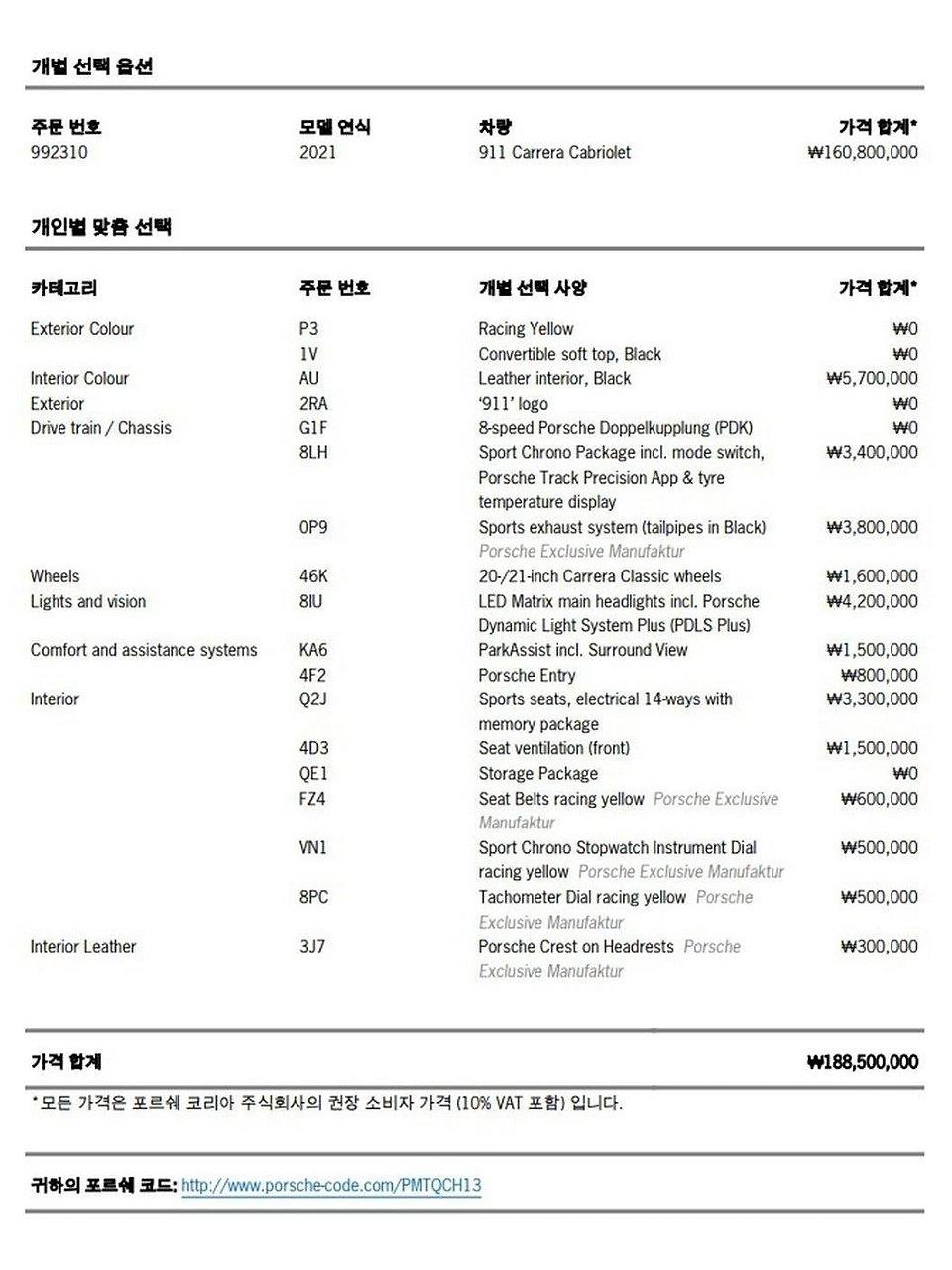 개별 선택 옵션

| 주문 번호 | 모델 연식 | 차량 | 가격 합계* |
|---|---|---|---|
| 992310 | 2021 | 911 Carrera Cabriolet | ₩160,800,000 |

개인별 맞춤 선택

| 카테고리 | 주문 번호 | 개별 선택 사양 | 가격 합계* |
|---|---|---|---|
| Exterior Colour | P3 | Racing Yellow | ₩0 |
| | 1V | Convertible soft top, Black | ₩0 |
| Interior Colour | AU | Leather interior, Black | ₩5,700,000 |
| Exterior | 2RA | '911' logo | ₩0 |
| Drive train / Chassis | G1F | 8-speed Porsche Doppelkupplung (PDK) | ₩0 |
| | 8LH | Sport Chrono Package incl. mode switch, Porsche Track Precision App & tyre temperature display | ₩3,400,000 |
| | 0P9 | Sports exhaust system (tailpipes in Black) Porsche Exclusive Manufaktur | ₩3,800,000 |
| Wheels | 46K | 20-/21-inch Carrera Classic wheels | ₩1,600,000 |
| Lights and vision | 8IU | LED Matrix main headlights incl. Porsche Dynamic Light System Plus (PDLS Plus) | ₩4,200,000 |
| Comfort and assistance systems | KA6 | ParkAssist incl. Surround View | ₩1,500,000 |
| | 4F2 | Porsche Entry | ₩800,000 |
| Interior | Q2J | Sports seats, electrical 14-ways with memory package | ₩3,300,000 |
| | 4D3 | Seat ventilation (front) | ₩1,500,000 |
| | QE1 | Storage Package | ₩0 |
| | FZ4 | Seat Belts racing yellow Porsche Exclusive Manufaktur | ₩600,000 |
| | VN1 | Sport Chrono Stopwatch Instrument Dial racing yellow Porsche Exclusive Manufaktur | ₩500,000 |
| | 8PC | Tachometer Dial racing yellow Porsche Exclusive Manufaktur | ₩500,000 |
| Interior Leather | 3J7 | Porsche Crest on Headrests Porsche Exclusive Manufaktur | ₩300,000 |

가격 합계 ₩188,500,000

*모든 가격은 포르쉐 코리아 주식회사의 권장 소비자 가격 (10% VAT 포함) 입니다.

귀하의 포르쉐 코드: http://www.porsche-code.com/PMTQCH13